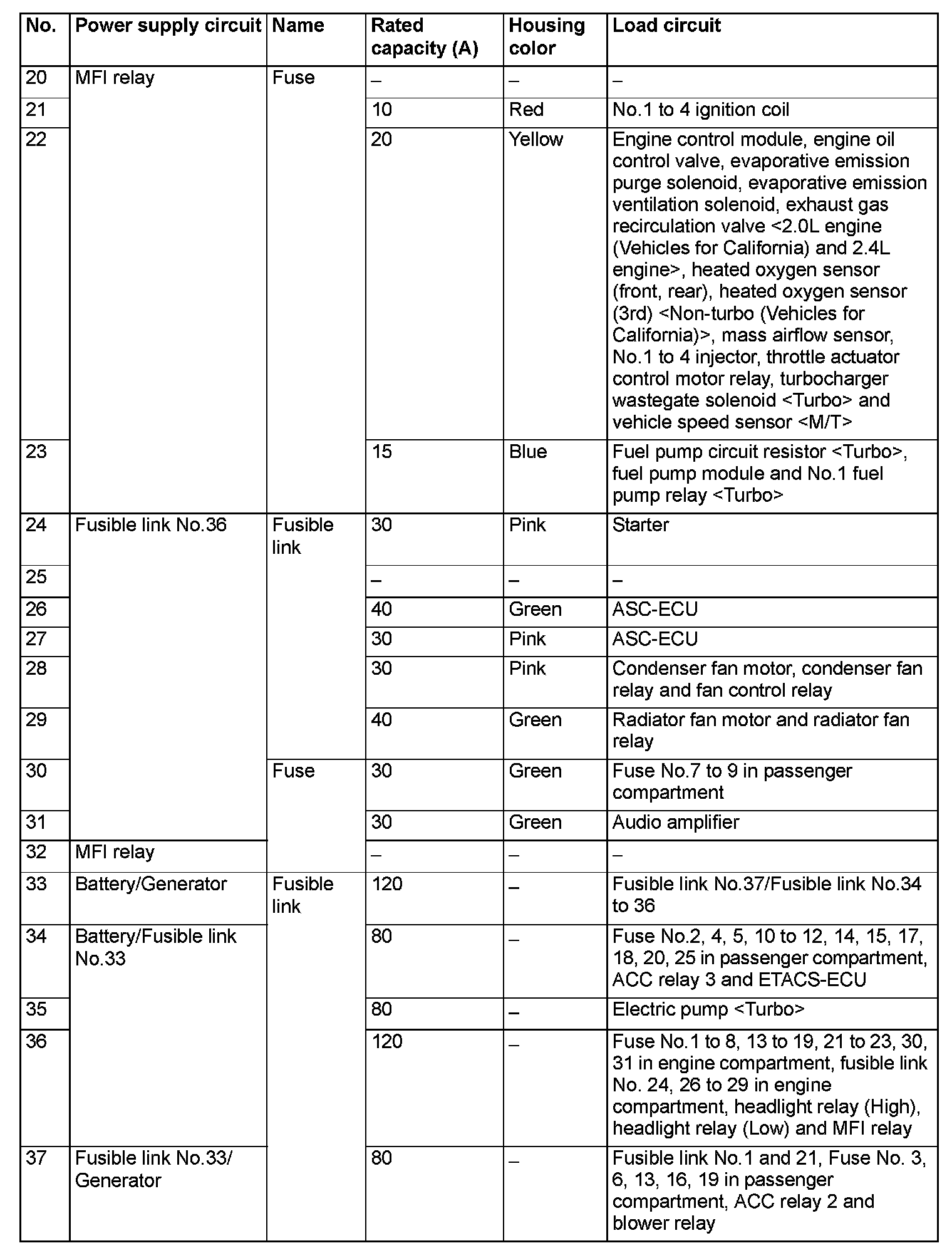 | No. | Power supply circuit | Name | Rated capacity (A) | Housing color | Load circuit |
|---|---|---|---|---|---|
| 20 | MFI relay | Fuse | – | – | – |
| 21 | | | 10 | Red | No.1 to 4 ignition coil |
| 22 | | | 20 | Yellow | Engine control module, engine oil control valve, evaporative emission purge solenoid, evaporative emission ventilation solenoid, exhaust gas recirculation valve <2.0L engine (Vehicles for California) and 2.4L engine>, heated oxygen sensor (front, rear), heated oxygen sensor (3rd) <Non-turbo (Vehicles for California)>, mass airflow sensor, No.1 to 4 injector, throttle actuator control motor relay, turbocharger wastegate solenoid <Turbo> and vehicle speed sensor <M/T> |
| 23 | | | 15 | Blue | Fuel pump circuit resistor <Turbo>, fuel pump module and No.1 fuel pump relay <Turbo> |
| 24 | Fusible link No.36 | Fusible link | 30 | Pink | Starter |
| 25 | | | – | – | – |
| 26 | | | 40 | Green | ASC-ECU |
| 27 | | | 30 | Pink | ASC-ECU |
| 28 | | | 30 | Pink | Condenser fan motor, condenser fan relay and fan control relay |
| 29 | | | 40 | Green | Radiator fan motor and radiator fan relay |
| 30 | | Fuse | 30 | Green | Fuse No.7 to 9 in passenger compartment |
| 31 | | | 30 | Green | Audio amplifier |
| 32 | MFI relay | | – | – | – |
| 33 | Battery/Generator | Fusible link | 120 | – | Fusible link No.37/Fusible link No.34 to 36 |
| 34 | Battery/Fusible link No.33 | | 80 | – | Fuse No.2, 4, 5, 10 to 12, 14, 15, 17, 18, 20, 25 in passenger compartment, ACC relay 3 and ETACS-ECU |
| 35 | | | 80 | – | Electric pump <Turbo> |
| 36 | | | 120 | – | Fuse No.1 to 8, 13 to 19, 21 to 23, 30, 31 in engine compartment, fusible link No. 24, 26 to 29 in engine compartment, headlight relay (High), headlight relay (Low) and MFI relay |
| 37 | Fusible link No.33/ Generator | | 80 | – | Fusible link No.1 and 21, Fuse No. 3, 6, 13, 16, 19 in passenger compartment, ACC relay 2 and blower relay |